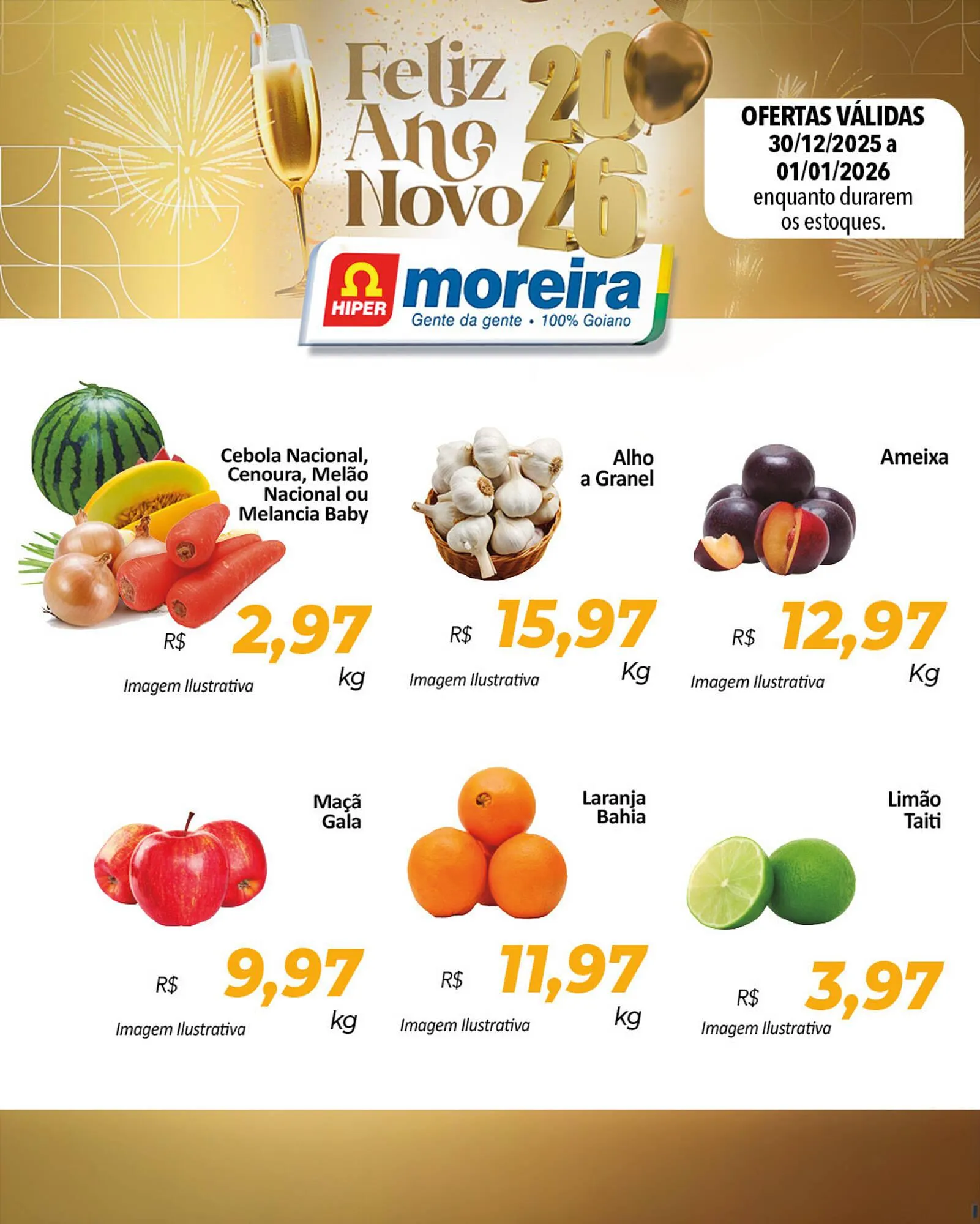 Feliz Ano Novo 2026

OFERTAS VÁLIDAS
30/12/2025 a
01/01/2026
enquanto durarem
os estoques.

HIPER moreira
Gente da gente • 100% Goiano

Cebola Nacional, Cenoura, Melão Nacional ou Melancia Baby

R$ 2,97 kg

Imagem Ilustrativa

Alho a Granel

R$ 15,97 Kg

Imagem Ilustrativa

Ameixa

R$ 12,97 Kg

Imagem Ilustrativa

Maçã Gala

R$ 9,97 kg

Imagem Ilustrativa

Laranja Bahia

R$ 11,97 kg

Imagem Ilustrativa

Limão Taiti

R$ 3,97

Imagem Ilustrativa